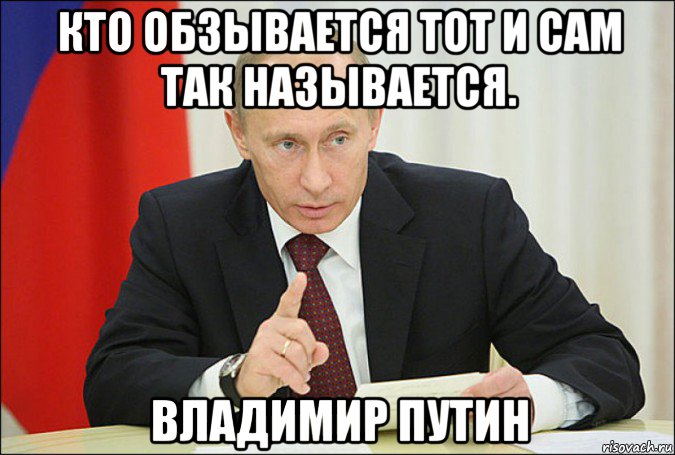 КТО ОБЗЫВАЕТСЯ ТОТ И САМ ТАК НАЗЫВАЕТСЯ.

ВЛАДИМИР ПУТИН

risovach.ru